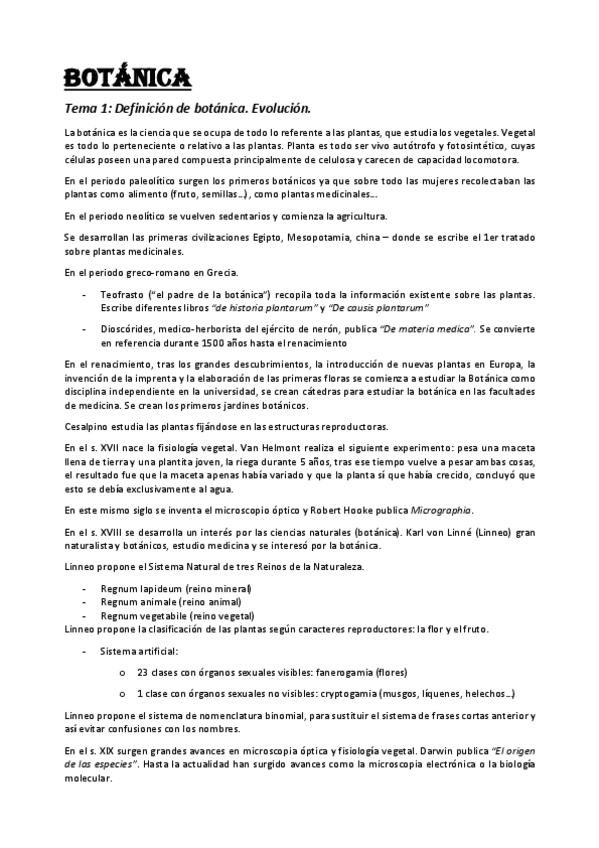 BOTÁNICA

Tema 1: Definición de botánica. Evolución.

La botánica es la ciencia que se ocupa de todo lo referente a las plantas, que estudia los vegetales. Vegetal es todo lo perteneciente o relativo a las plantas. Planta es todo ser vivo autótrofo y fotosintético, cuyas células poseen una pared compuesta principalmente de celulosa y carecen de capacidad locomotora.

En el periodo paleolítico surgen los primeros botánicos ya que sobre todo las mujeres recolectaban las plantas como alimento (fruto, semillas…), como plantas medicinales….

En el periodo neolítico se vuelven sedentarios y comienza la agricultura.

Se desarrollan las primeras civilizaciones Egipto, Mesopotamia, china – donde se escribe el 1er tratado sobre plantas medicinales.

En el periodo greco-romano en Grecia.

- Teofrasto ("el padre de la botánica") recopila toda la información existente sobre las plantas. Escribe diferentes libros "de historia plantarum" y "De causis plantarum"
- Dioscórides, medico-herborista del ejército de nerón, publica "De materia medica". Se convierte en referencia durante 1500 años hasta el renacimiento

En el renacimiento, tras los grandes descubrimientos, la introducción de nuevas plantas en Europa, la invención de la imprenta y la elaboración de las primeras floras se comienza a estudiar la Botánica como disciplina independiente en la universidad, se crean cátedras para estudiar la botánica en las facultades de medicina. Se crean los primeros jardines botánicos.

Cesalpino estudia las plantas fijándose en las estructuras reproductoras.

En el s. XVII nace la fisiología vegetal. Van Helmont realiza el siguiente experimento: pesa una maceta llena de tierra y una plantita joven, la riega durante 5 años, tras ese tiempo vuelve a pesar ambas cosas, el resultado fue que la maceta apenas había variado y que la planta sí que había crecido, concluyó que esto se debía exclusivamente al agua.

En este mismo siglo se inventa el microscopio óptico y Robert Hooke publica Micrographia.

En el s. XVIII se desarrolla un interés por las ciencias naturales (botánica). Karl von Linné (Linneo) gran naturalista y botánicos, estudio medicina y se interesó por la botánica.

Linneo propone el Sistema Natural de tres Reinos de la Naturaleza.

- Regnum lapideum (reino mineral)
- Regnum animale (reino animal)
- Regnum vegetabile (reino vegetal)

Linneo propone la clasificación de las plantas según caracteres reproductores: la flor y el fruto.

- Sistema artificial:
  o 23 clases con órganos sexuales visibles: fanerogamia (flores)
  o 1 clase con órganos sexuales no visibles: cryptogamia (musgos, líquenes, helechos…)

Linneo propone el sistema de nomenclatura binomial, para sustituir el sistema de frases cortas anterior y así evitar confusiones con los nombres.

En el s. XIX surgen grandes avances en microscopia óptica y fisiología vegetal. Darwin publica "El origen de las especies". Hasta la actualidad han surgido avances como la microscopia electrónica o la biología molecular.